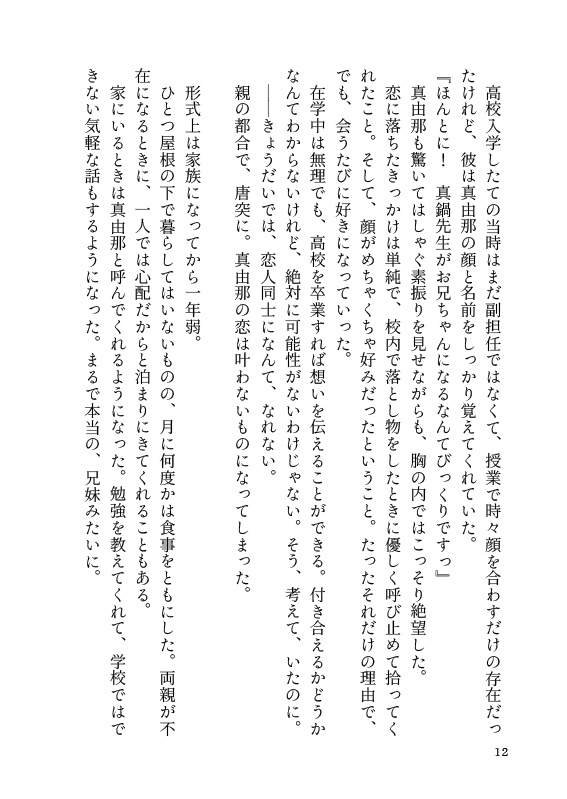 高校入学したての当時はまだ副担任ではなくて、授業で時々顔を合わすだけの存在だったけれど、彼は真由那の顔と名前をしっかり覚えてくれていた。

『ほんとに！　真鍋先生がお兄ちゃんになるなんてびっくりですっ』

真由那も驚いてはしゃぐ素振りを見せながらも、胸の内ではこっそり絶望した。

恋に落ちたきっかけは単純で、校内で落とし物をしたときに優しく呼び止めて拾ってくれたこと。そして、顔がめちゃくちゃ好みだったということ。たったそれだけの理由で、でも、会うたびに好きになっていった。

在学中は無理でも、高校を卒業すれば想いを伝えることができる。付き合えるかどうかなんてわからないけれど、絶対に可能性がないわけじゃない。そう、考えて、いたのに。

――きょうだいでは、恋人同士になんて、なれない。

親の都合で、唐突に。真由那の恋は叶わないものになってしまった。

形式上は家族になってから一年弱。

ひとつ屋根の下で暮らしてはいないものの、月に何度かは食事をともにした。両親が不在になるときに、一人では心配だからと泊まりにきてくれることもある。

家にいるときは真由那と呼んでくれるようになった。勉強を教えてくれて、学校ではできない気軽な話もするようになった。まるで本当の、兄妹みたいに。

12